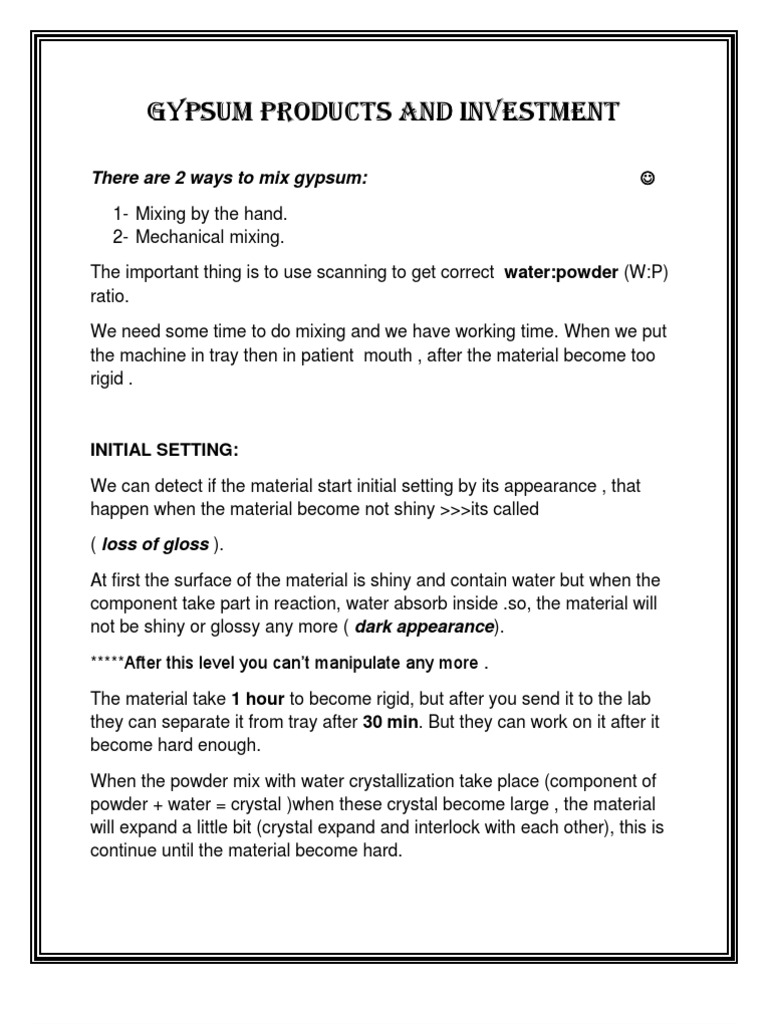 GYPSUM PRODUCTS AND INVESTMENT

There are 2 ways to mix gypsum: ☺

1- Mixing by the hand.
2- Mechanical mixing.

The important thing is to use scanning to get correct water:powder (W:P) ratio.

We need some time to do mixing and we have working time. When we put the machine in tray then in patient mouth , after the material become too rigid .

INITIAL SETTING:

We can detect if the material start initial setting by its appearance , that happen when the material become not shiny >>>its called

( loss of gloss ).

At first the surface of the material is shiny and contain water but when the component take part in reaction, water absorb inside .so, the material will not be shiny or glossy any more ( dark appearance).

*****After this level you can't manipulate any more .

The material take 1 hour to become rigid, but after you send it to the lab they can separate it from tray after 30 min. But they can work on it after it become hard enough.

When the powder mix with water crystallization take place (component of powder + water = crystal )when these crystal become large , the material will expand a little bit (crystal expand and interlock with each other), this is continue until the material become hard.